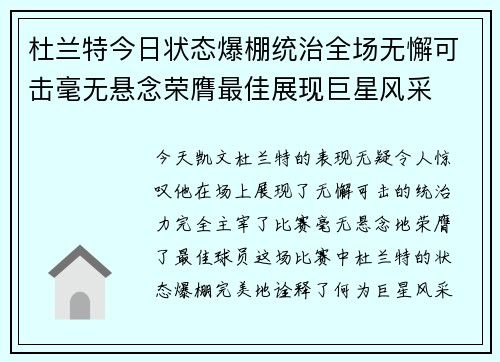 杜兰特今日状态爆棚统治全场无懈可击毫无悬念荣膺最佳展现巨星风采

今天凯文杜兰特的表现无疑令人惊叹他在场上展现了无懈可击的统治力完全主宰了比赛毫无悬念地荣膺了最佳球员这场比赛中杜兰特的状态爆棚完美地诠释了何为巨星风采